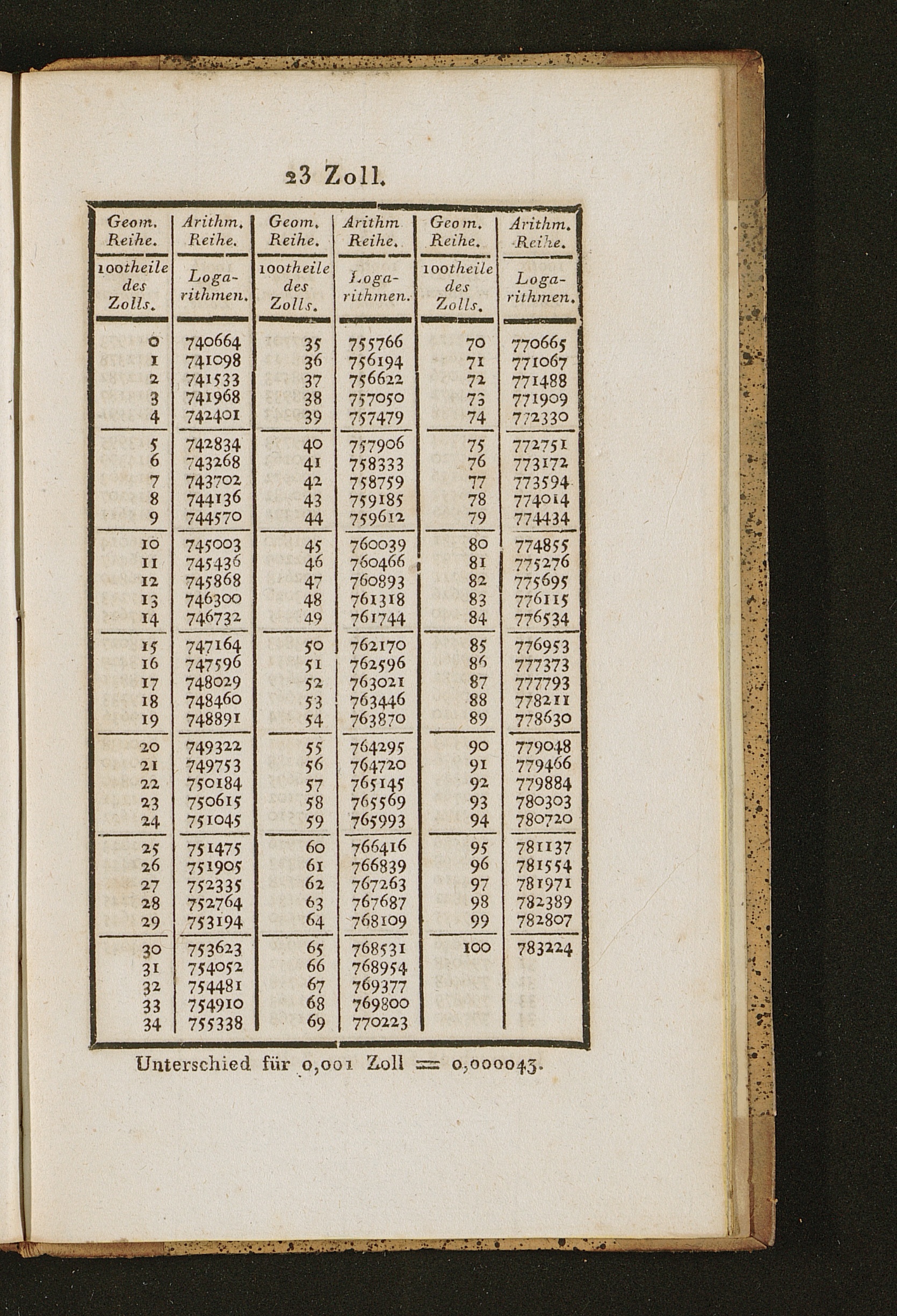 23 Zoll.

| Geom. Reihe. | Arithm. Reihe. | Geom. Reihe. | Arithm Reihe. | Geom. Reihe. | Arithm. Reihe. |
|---|---|---|---|---|---|
| 100theile des Zolls. | Logarithmen. | 100theile des Zolls. | Logarithmen. | 100theile des Zolls. | Logarithmen. |
| 0 | 740664 | 35 | 755766 | 70 | 770665 |
| 1 | 741098 | 36 | 756194 | 71 | 771067 |
| 2 | 741533 | 37 | 756622 | 72 | 771488 |
| 3 | 741968 | 38 | 757050 | 73 | 771909 |
| 4 | 742401 | 39 | 757479 | 74 | 772330 |
| 5 | 742834 | 40 | 757906 | 75 | 772751 |
| 6 | 743268 | 41 | 758333 | 76 | 773172 |
| 7 | 743702 | 42 | 758759 | 77 | 773594 |
| 8 | 744136 | 43 | 759185 | 78 | 774014 |
| 9 | 744570 | 44 | 759612 | 79 | 774434 |
| 10 | 745003 | 45 | 760039 | 80 | 774855 |
| 11 | 745436 | 46 | 760466 | 81 | 775276 |
| 12 | 745868 | 47 | 760893 | 82 | 775695 |
| 13 | 746300 | 48 | 761318 | 83 | 776115 |
| 14 | 746732 | 49 | 761744 | 84 | 776534 |
| 15 | 747164 | 50 | 762170 | 85 | 776953 |
| 16 | 747596 | 51 | 762596 | 86 | 777373 |
| 17 | 748029 | 52 | 763021 | 87 | 777793 |
| 18 | 748460 | 53 | 763446 | 88 | 778211 |
| 19 | 748891 | 54 | 763870 | 89 | 778630 |
| 20 | 749322 | 55 | 764295 | 90 | 779048 |
| 21 | 749753 | 56 | 764720 | 91 | 779466 |
| 22 | 750184 | 57 | 765145 | 92 | 779884 |
| 23 | 750615 | 58 | 765569 | 93 | 780303 |
| 24 | 751045 | 59 | 765993 | 94 | 780720 |
| 25 | 751475 | 60 | 766416 | 95 | 781137 |
| 26 | 751905 | 61 | 766839 | 96 | 781554 |
| 27 | 752335 | 62 | 767263 | 97 | 781971 |
| 28 | 752764 | 63 | 767687 | 98 | 782389 |
| 29 | 753194 | 64 | 768109 | 99 | 782807 |
| 30 | 753623 | 65 | 768531 | 100 | 783224 |
| 31 | 754052 | 66 | 768954 | | |
| 32 | 754481 | 67 | 769377 | | |
| 33 | 754910 | 68 | 769800 | | |
| 34 | 755338 | 69 | 770223 | | |

Unterschied für 0,001 Zoll = 0,000043.